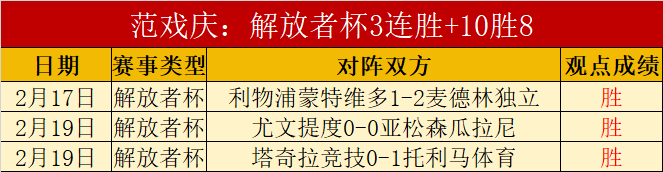 范戏庆：解放者杯3连胜+10胜8

| 日期 | 赛事类型 | 对阵双方 | 观点成绩 |
|---|---|---|---|
| 2月17日 | 解放者杯 | 利物浦蒙特维多1-2麦德林独立 | 胜 |
| 2月19日 | 解放者杯 | 尤文提度0-0亚松森瓜拉尼 | 胜 |
| 2月19日 | 解放者杯 | 塔奇拉竞技0-1托利马体育 | 胜 |